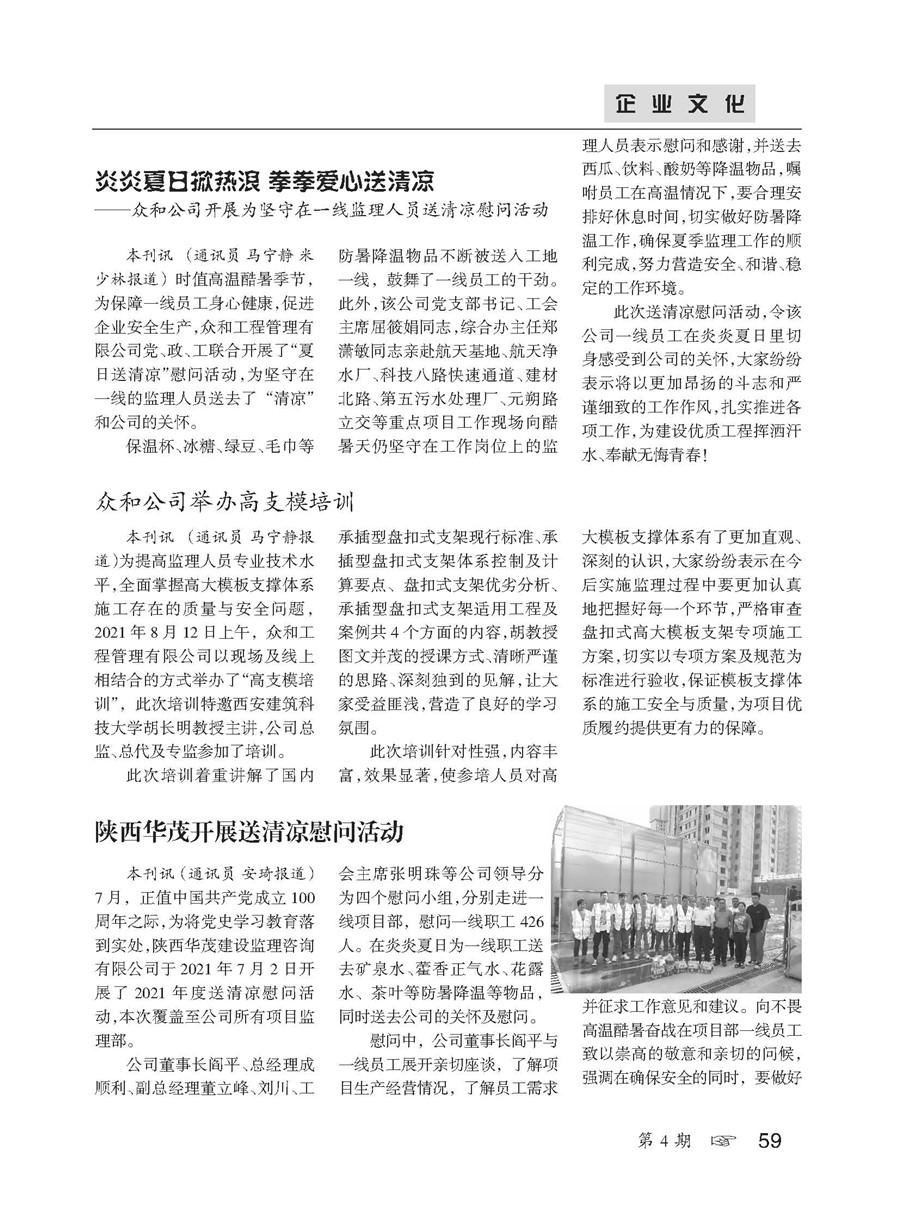 企业文化

炎炎夏日掀热浪 拳拳爱心送清凉

——众和公司开展为坚守在一线监理人员送清凉慰问活动

本刊讯（通讯员 马宁静 米少林报道）时值高温酷暑季节，为保障一线员工身心健康，促进企业安全生产，众和工程管理有限公司党、政、工联合开展了“夏日送清凉”慰问活动，为坚守在一线的监理人员送去了“清凉”和公司的关怀。

保温杯、冰糖、绿豆、毛巾等防暑降温物品不断被送入工地一线，鼓舞了一线员工的干劲。此外，该公司党支部书记、工会主席屈筱娟同志，综合办主任郑潇敏同志亲赴航天基地、航天净水厂、科技八路快速通道、建材北路、第五污水处理厂、元朔路立交等重点项目工作现场向酷暑天仍坚守在工作岗位上的监理人员表示慰问和感谢，并送去西瓜、饮料、酸奶等降温物品，嘱咐员工在高温情况下，要合理安排好休息时间，切实做好防暑降温工作，确保夏季监理工作的顺利完成，努力营造安全、和谐、稳定的工作环境。

此次送清凉慰问活动，令该公司一线员工在炎炎夏日里切身感受到公司的关怀，大家纷纷表示将以更加昂扬的斗志和严谨细致的工作作风，扎实推进各项工作，为建设优质工程挥洒汗水、奉献无悔青春！

众和公司举办高支模培训

本刊讯（通讯员 马宁静报道）为提高监理人员专业技术水平，全面掌握高大模板支撑体系施工存在的质量与安全问题，2021年8月12日上午，众和工程管理有限公司以现场及线上相结合的方式举办了“高支模培训”，此次培训特邀西安建筑科技大学胡长明教授主讲，公司总监、总代及专监参加了培训。

此次培训着重讲解了国内承插型盘扣式支架现行标准、承插型盘扣式支架体系控制及计算要点、盘扣式支架优劣分析、承插型盘扣式支架适用工程及案例共4个方面的内容，胡教授图文并茂的授课方式、清晰严谨的思路、深刻独到的见解，让大家受益匪浅，营造了良好的学习氛围。

此次培训针对性强，内容丰富，效果显著，使参培人员对高大模板支撑体系有了更加直观、深刻的认识，大家纷纷表示在今后实施监理过程中要更加认真地把握好每一个环节，严格审查盘扣式高大模板支架专项施工方案，切实以专项方案及规范为标准进行验收，保证模板支撑体系的施工安全与质量，为项目优质履约提供更有力的保障。

陕西华茂开展送清凉慰问活动

本刊讯（通讯员 安琦报道）7月，正值中国共产党成立100周年之际，为将党史学习教育落到实处，陕西华茂建设监理咨询有限公司于2021年7月2日开展了2021年度送清凉慰问活动，本次覆盖至公司所有项目监理部。

公司董事长阎平、总经理成顺利、副总经理董立峰、刘川、工会主席张明珠等公司领导分为四个慰问小组，分别走进一线项目部，慰问一线职工426人。在炎炎夏日为一线职工送去矿泉水、藿香正气水、花露水、茶叶等防暑降温等物品，同时送去公司的关怀及慰问。

慰问中，公司董事长阎平与一线员工展开亲切座谈，了解项目生产经营情况，了解员工需求并征求工作意见和建议。向不畏高温酷暑奋战在项目部一线员工致以崇高的敬意和亲切的问候，强调在确保安全的同时，要做好

第4期 ☞ 59